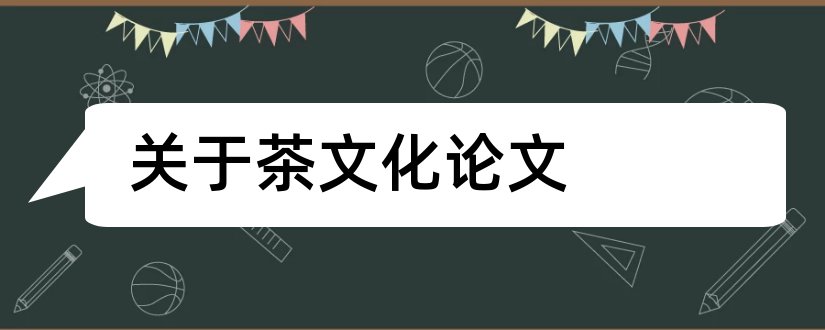 关于茶文化论文